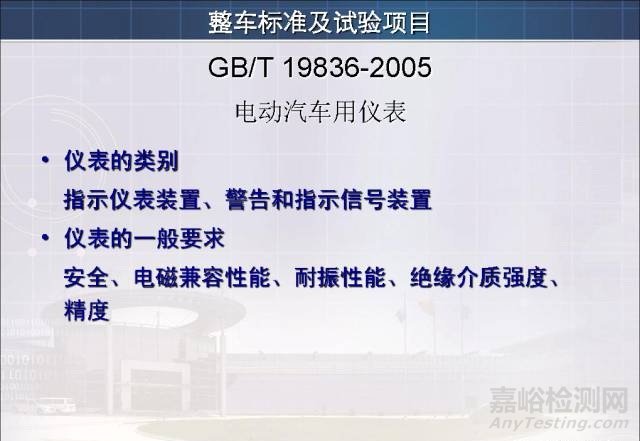 整车标准及试验项目

GB/T 19836-2005

电动汽车用仪表

• 仪表的类别

指示仪表装置、警告和指示信号装置

• 仪表的一般要求

安全、电磁兼容性能、耐振性能、绝缘介质强度、精度

嘉峪检测网
AnyTesting.com